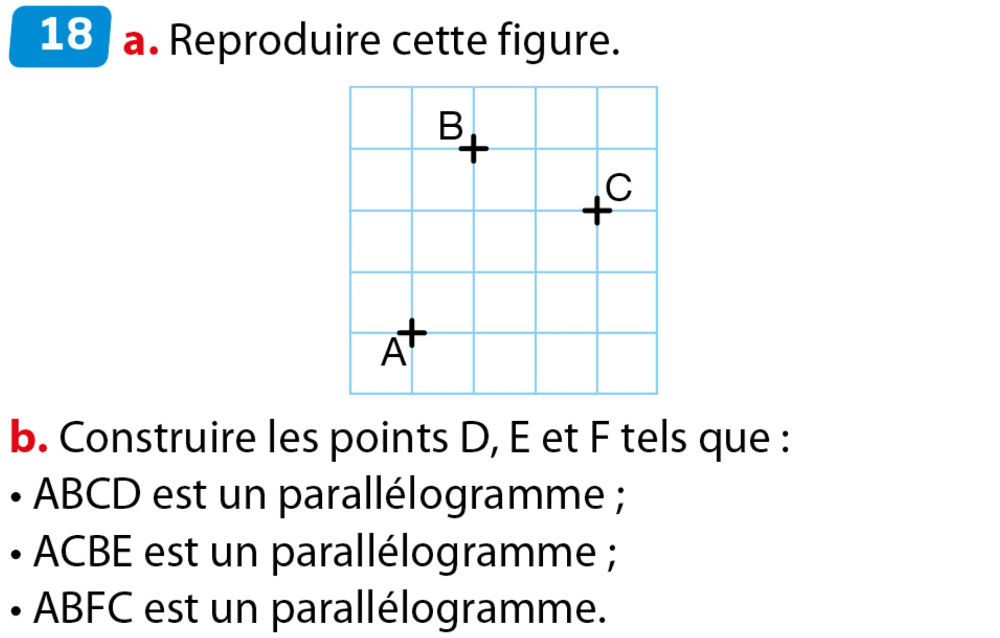 18 a. Reproduire cette figure.

B

C

A

b. Construire les points D, E et F tels que :
• ABCD est un parallélogramme ;
• ACBE est un parallélogramme ;
• ABFC est un parallélogramme.